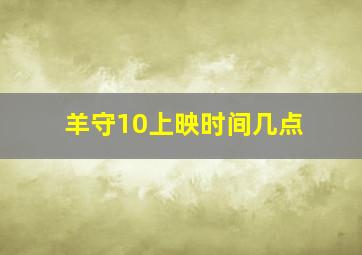 羊守10上映时间几点